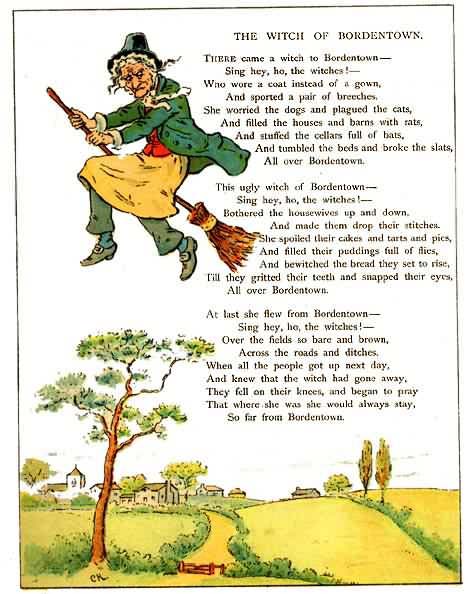 THE WITCH OF BORDENTOWN.

THERE came a witch to Bordentown—
Sing hey, ho, the witches!—
Who wore a coat instead of a gown,
And sported a pair of breeches.
She worried the dogs and plagued the cats,
And filled the houses and barns with rats,
And stuffed the cellars full of bats,
And tumbled the beds and broke the slats,
All over Bordentown.

This ugly witch of Bordentown—
Sing hey, ho, the witches!—
Bothered the housewives up and down,
And made them drop their stitches.
She spoiled their cakes and tarts and pies,
And filled their puddings full of flies,
And bewitched the bread they set to rise,
Till they gritted their teeth and snapped their eyes,
All over Bordentown.

At last she flew from Bordentown—
Sing hey, ho, the witches!—
Over the fields so bare and brown,
Across the roads and ditches.
When all the people got up next day,
And knew that the witch had gone away,
They fell on their knees, and began to pray
That where she was she would always stay,
So far from Bordentown.

CK